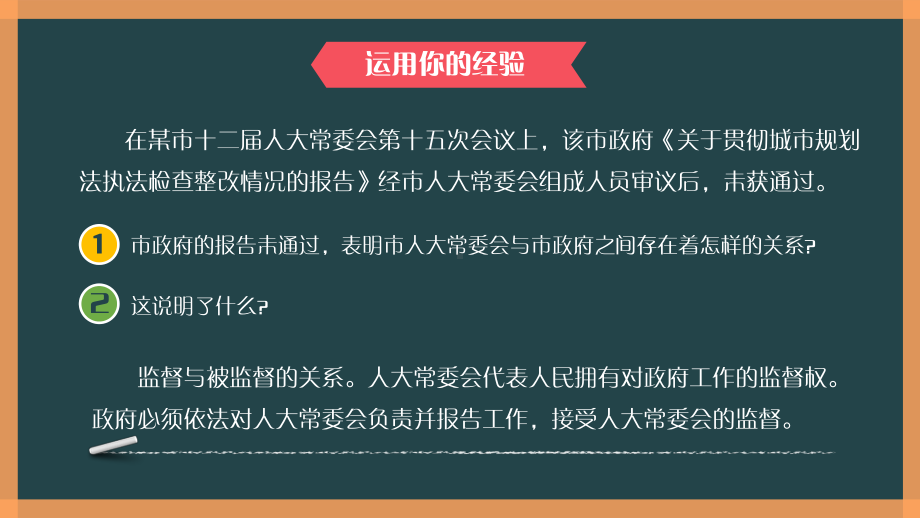 运用你的经验

在某市十二届人大常委会第十五次会议上，该市政府《关于贯彻城市规划法执法检查整改情况的报告》经市人大常委会组成人员审议后，未获通过。

1 市政府的报告未通过，表明市人大常委会与市政府之间存在着怎样的关系?

2 这说明了什么?

监督与被监督的关系。人大常委会代表人民拥有对政府工作的监督权。政府必须依法对人大常委会负责并报告工作，接受人大常委会的监督。